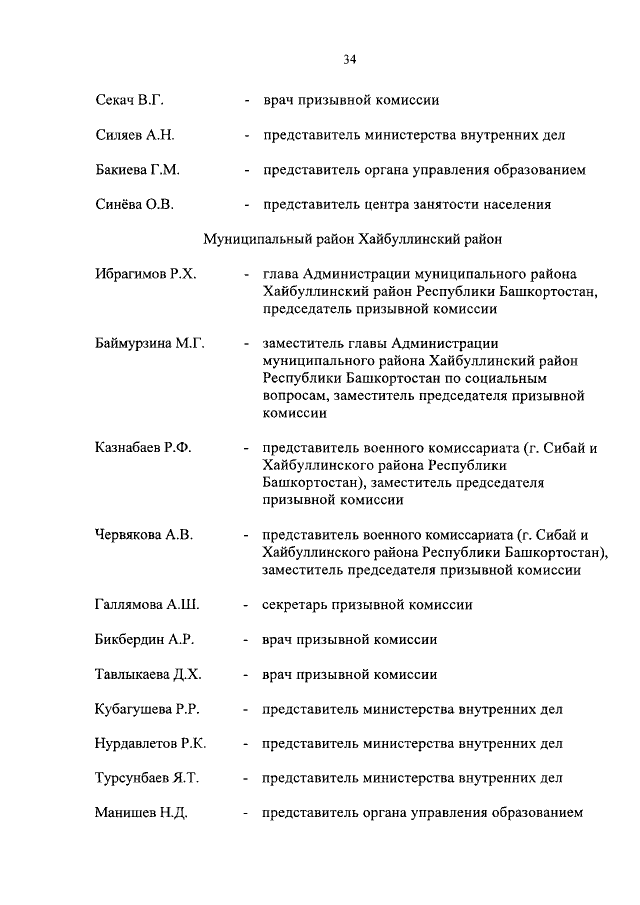 34

Секач В.Г. - врач призывной комиссии

Силяев А.Н. - представитель министерства внутренних дел

Бакиева Г.М. - представитель органа управления образованием

Синёва О.В. - представитель центра занятости населения

Муниципальный район Хайбуллинский район

Ибрагимов Р.Х. - глава Администрации муниципального района Хайбуллинский район Республики Башкортостан, председатель призывной комиссии

Баймурзина М.Г. - заместитель главы Администрации муниципального района Хайбуллинский район Республики Башкортостан по социальным вопросам, заместитель председателя призывной комиссии

Казнабаев Р.Ф. - представитель военного комиссариата (г. Сибай и Хайбуллинского района Республики Башкортостан), заместитель председателя призывной комиссии

Червякова А.В. - представитель военного комиссариата (г. Сибай и Хайбуллинского района Республики Башкортостан), заместитель председателя призывной комиссии

Галлямова А.Ш. - секретарь призывной комиссии

Бикбердин А.Р. - врач призывной комиссии

Тавлыкаева Д.Х. - врач призывной комиссии

Кубагушева Р.Р. - представитель министерства внутренних дел

Нурдавлетов Р.К. - представитель министерства внутренних дел

Турсунбаев Я.Т. - представитель министерства внутренних дел

Манишев Н.Д. - представитель органа управления образованием